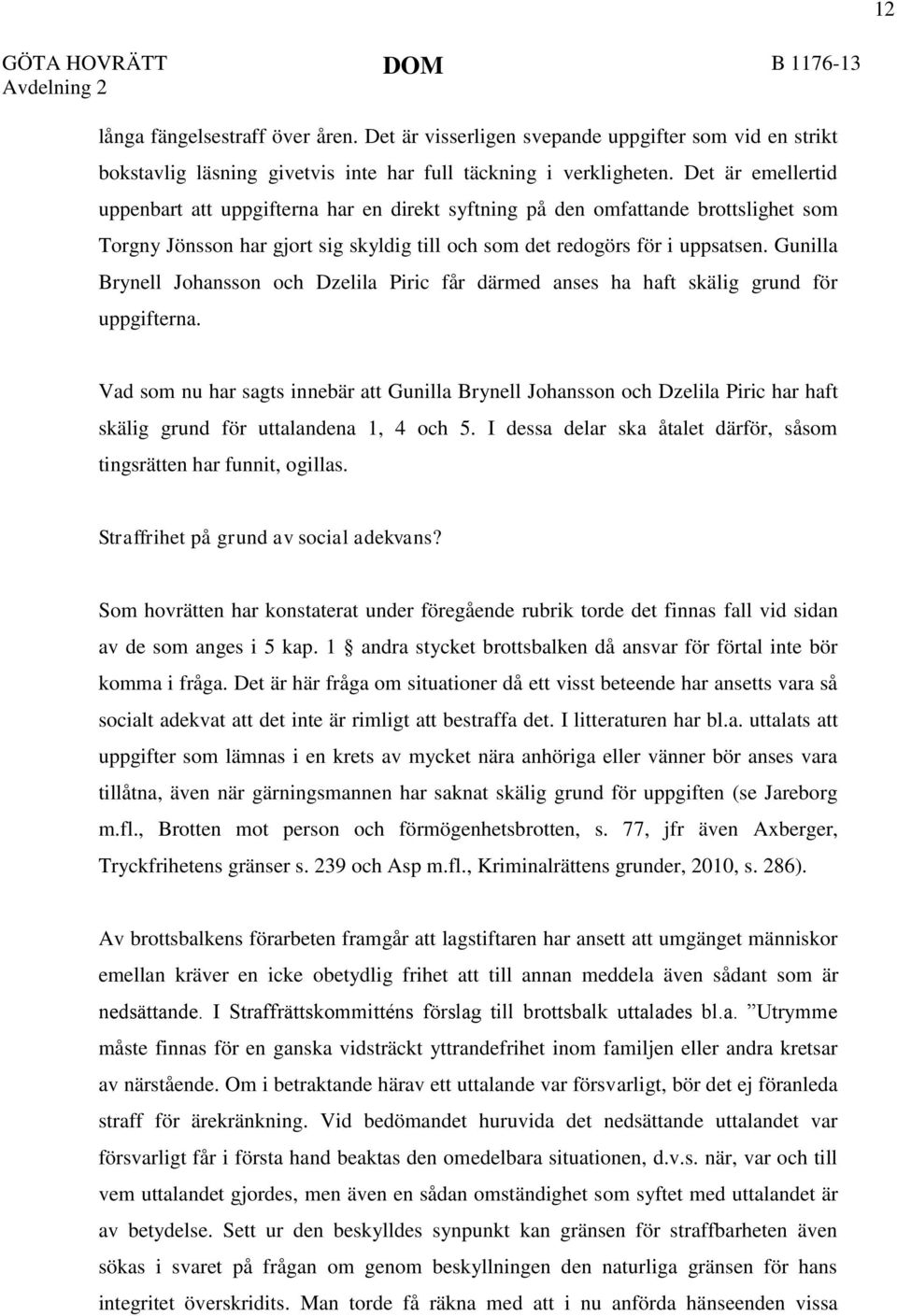 12

GÖTA HOVRÄTT Avdelning 2

DOM

B 1176-13

långa fängelsestraff över åren. Det är visserligen svepande uppgifter som vid en strikt bokstavlig läsning givetvis inte har full täckning i verkligheten. Det är emellertid uppenbart att uppgifterna har en direkt syftning på den omfattande brottslighet som Torgny Jönsson har gjort sig skyldig till och som det redogörs för i uppsatsen. Gunilla Brynell Johansson och Dzelila Piric får därmed anses ha haft skälig grund för uppgifterna.

Vad som nu har sagts innebär att Gunilla Brynell Johansson och Dzelila Piric har haft skälig grund för uttalandena 1, 4 och 5. I dessa delar ska åtalet därför, såsom tingsrätten har funnit, ogillas.

Straffrihet på grund av social adekvans?

Som hovrätten har konstaterat under föregående rubrik torde det finnas fall vid sidan av de som anges i 5 kap. 1 § andra stycket brottsbalken då ansvar för förtal inte bör komma i fråga. Det är här fråga om situationer då ett visst beteende har ansetts vara så socialt adekvat att det inte är rimligt att bestraffa det. I litteraturen har bl.a. uttalats att uppgifter som lämnas i en krets av mycket nära anhöriga eller vänner bör anses vara tillåtna, även när gärningsmannen har saknat skälig grund för uppgiften (se Jareborg m.fl., Brotten mot person och förmögenhetsbrotten, s. 77, jfr även Axberger, Tryckfrihetens gränser s. 239 och Asp m.fl., Kriminalrättens grunder, 2010, s. 286).

Av brottsbalkens förarbeten framgår att lagstiftaren har ansett att umgänget människor emellan kräver en icke obetydlig frihet att till annan meddela även sådant som är nedsättande. I Straffrättskommitténs förslag till brottsbalk uttalades bl.a. ”Utrymme måste finnas för en ganska vidsträckt yttrandefrihet inom familjen eller andra kretsar av närstående. Om i betraktande härav ett uttalande var försvarligt, bör det ej föranleda straff för ärekränkning. Vid bedömandet huruvida det nedsättande uttalandet var försvarligt får i första hand beaktas den omedelbara situationen, d.v.s. när, var och till vem uttalandet gjordes, men även en sådan omständighet som syftet med uttalandet är av betydelse. Sett ur den beskylldes synpunkt kan gränsen för straffbarheten även sökas i svaret på frågan om genom beskyllningen den naturliga gränsen för hans integritet överskridits. Man torde få räkna med att i nu anförda hänseenden vissa